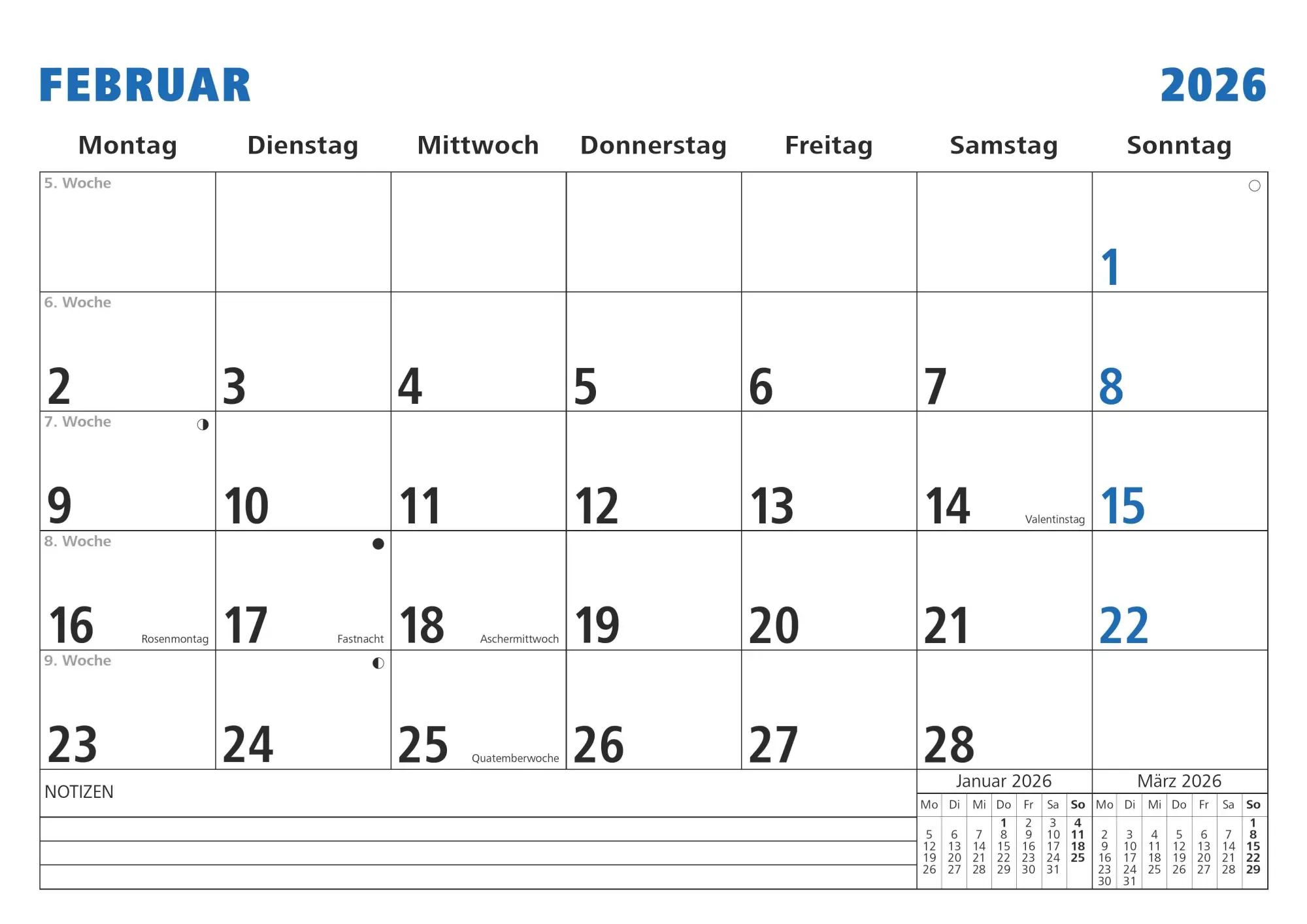 FEBRUAR

2026

| Montag | Dienstag | Mittwoch | Donnerstag | Freitag | Samstag | Sonntag |
|---|---|---|---|---|---|---|
| 5. Woche | | | | | | 1 |
| 6. Woche 2 | 3 | 4 | 5 | 6 | 7 | 8 |
| 7. Woche 9 | 10 | 11 | 12 | 13 | 14 Valentinstag | 15 |
| 8. Woche 16 Rosenmontag | 17 Fastnacht | 18 Aschermittwoch | 19 | 20 | 21 | 22 |
| 9. Woche 23 | 24 | 25 Quatemberwoche | 26 | 27 | 28 | |

NOTIZEN

Januar 2026

| Mo | Di | Mi | Do | Fr | Sa | So |
|---|---|---|---|---|---|---|
| | | | 1 | 2 | 3 | 4 |
| 5 | 6 | 7 | 8 | 9 | 10 | 11 |
| 12 | 13 | 14 | 15 | 16 | 17 | 18 |
| 19 | 20 | 21 | 22 | 23 | 24 | 25 |
| 26 | 27 | 28 | 29 | 30 | 31 | |

März 2026

| Mo | Di | Mi | Do | Fr | Sa | So |
|---|---|---|---|---|---|---|
| | | | | | | 1 |
| 2 | 3 | 4 | 5 | 6 | 7 | 8 |
| 9 | 10 | 11 | 12 | 13 | 14 | 15 |
| 16 | 17 | 18 | 19 | 20 | 21 | 22 |
| 23 | 24 | 25 | 26 | 27 | 28 | 29 |
| 30 | 31 | | | | | |